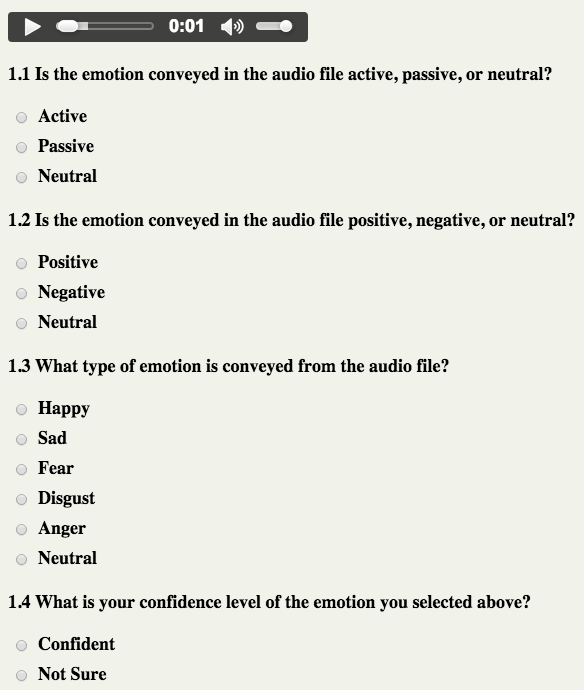 0:01

1.1 Is the emotion conveyed in the audio file active, passive, or neutral?

Active
Passive
Neutral

1.2 Is the emotion conveyed in the audio file positive, negative, or neutral?

Positive
Negative
Neutral

1.3 What type of emotion is conveyed from the audio file?

Happy
Sad
Fear
Disgust
Anger
Neutral

1.4 What is your confidence level of the emotion you selected above?

Confident
Not Sure